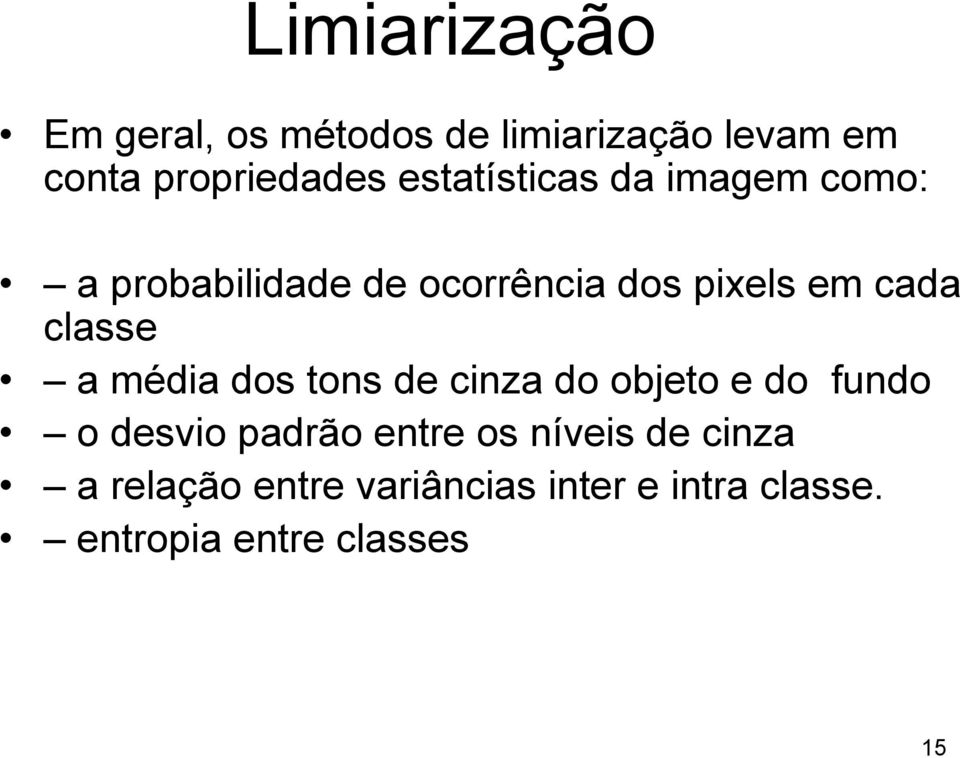 Limiarização

• Em geral, os métodos de limiarização levam em conta propriedades estatísticas da imagem como:

• – a probabilidade de ocorrência dos pixels em cada classe
• – a média dos tons de cinza do objeto e do fundo
• – o desvio padrão entre os níveis de cinza
• – a relação entre variâncias inter e intra classe.
• – entropia entre classes

15